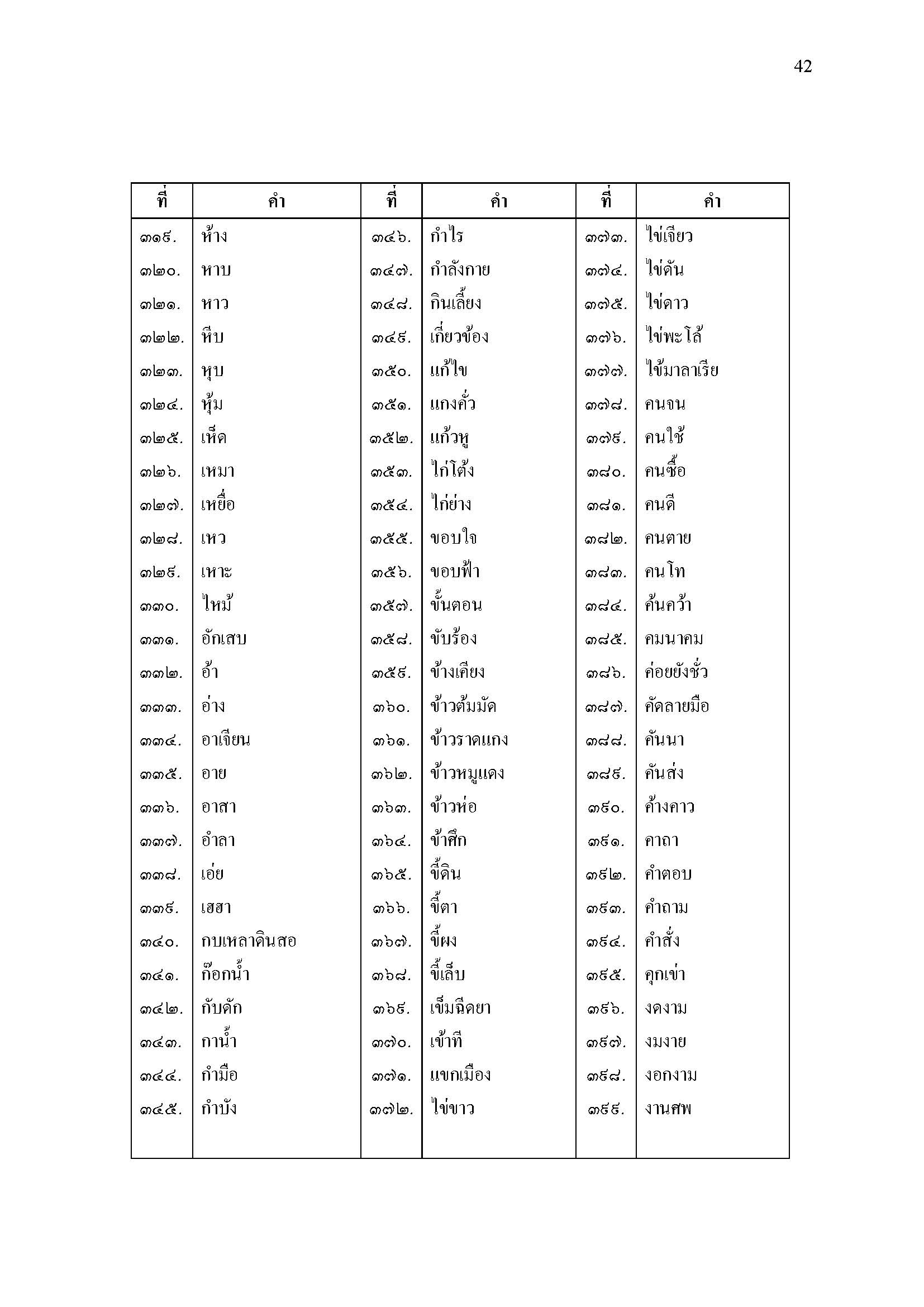 42

| ที่ | คำ | ที่ | คำ | ที่ | คำ |
|---|---|---|---|---|---|
| ๓๑๙. | ห้าง | ๓๔๖. | กำไร | ๓๗๓. | ไข่เจียว |
| ๓๒๐. | หาบ | ๓๔๗. | กำลังกาย | ๓๗๔. | ไข่ดัน |
| ๓๒๑. | หาว | ๓๔๘. | กินเลี้ยง | ๓๗๕. | ไข่ดาว |
| ๓๒๒. | หีบ | ๓๔๙. | เกี่ยวข้อง | ๓๗๖. | ไข่พะโล้ |
| ๓๒๓. | หุบ | ๓๕๐. | แก้ไข | ๓๗๗. | ไข้มาลาเรีย |
| ๓๒๔. | หุ้ม | ๓๕๑. | แกงคั่ว | ๓๗๘. | คนจน |
| ๓๒๕. | เห็ด | ๓๕๒. | แก้วหู | ๓๗๙. | คนใช้ |
| ๓๒๖. | เหมา | ๓๕๓. | ไก่โต้ง | ๓๘๐. | คนซื้อ |
| ๓๒๗. | เหยื่อ | ๓๕๔. | ไก่ย่าง | ๓๘๑. | คนดี |
| ๓๒๘. | เหว | ๓๕๕. | ขอบใจ | ๓๘๒. | คนตาย |
| ๓๒๙. | เหาะ | ๓๕๖. | ขอบฟ้า | ๓๘๓. | คนโท |
| ๓๓๐. | ไหม้ | ๓๕๗. | ขั้นตอน | ๓๘๔. | ค้นคว้า |
| ๓๓๑. | อักเสบ | ๓๕๘. | ขับร้อง | ๓๘๕. | คมนาคม |
| ๓๓๒. | อ้า | ๓๕๙. | ข้างเคียง | ๓๘๖. | ค่อยยังชั่ว |
| ๓๓๓. | อ่าง | ๓๖๐. | ข้าวต้มมัด | ๓๘๗. | คัดลายมือ |
| ๓๓๔. | อาเจียน | ๓๖๑. | ข้าวราดแกง | ๓๘๘. | คันนา |
| ๓๓๕. | อาย | ๓๖๒. | ข้าวหมูแดง | ๓๘๙. | คันส่ง |
| ๓๓๖. | อาสา | ๓๖๓. | ข้าวห่อ | ๓๙๐. | ค้างคาว |
| ๓๓๗. | อำลา | ๓๖๔. | ข้าศึก | ๓๙๑. | คาถา |
| ๓๓๘. | เอ่ย | ๓๖๕. | ขี้ดิน | ๓๙๒. | คำตอบ |
| ๓๓๙. | เฮฮา | ๓๖๖. | ขี้ตา | ๓๙๓. | คำถาม |
| ๓๔๐. | กบเหลาดินสอ | ๓๖๗. | ขี้ผง | ๓๙๔. | คำสั่ง |
| ๓๔๑. | ก๊อกน้ำ | ๓๖๘. | ขี้เล็บ | ๓๙๕. | คุกเข่า |
| ๓๔๒. | กับดัก | ๓๖๙. | เข็มฉีดยา | ๓๙๖. | งดงาม |
| ๓๔๓. | กาน้ำ | ๓๗๐. | เข้าที | ๓๙๗. | งมงาย |
| ๓๔๔. | กำมือ | ๓๗๑. | แขกเมือง | ๓๙๘. | งอกงาม |
| ๓๔๕. | กำบัง | ๓๗๒. | ไข่ขาว | ๓๙๙. | งานศพ |